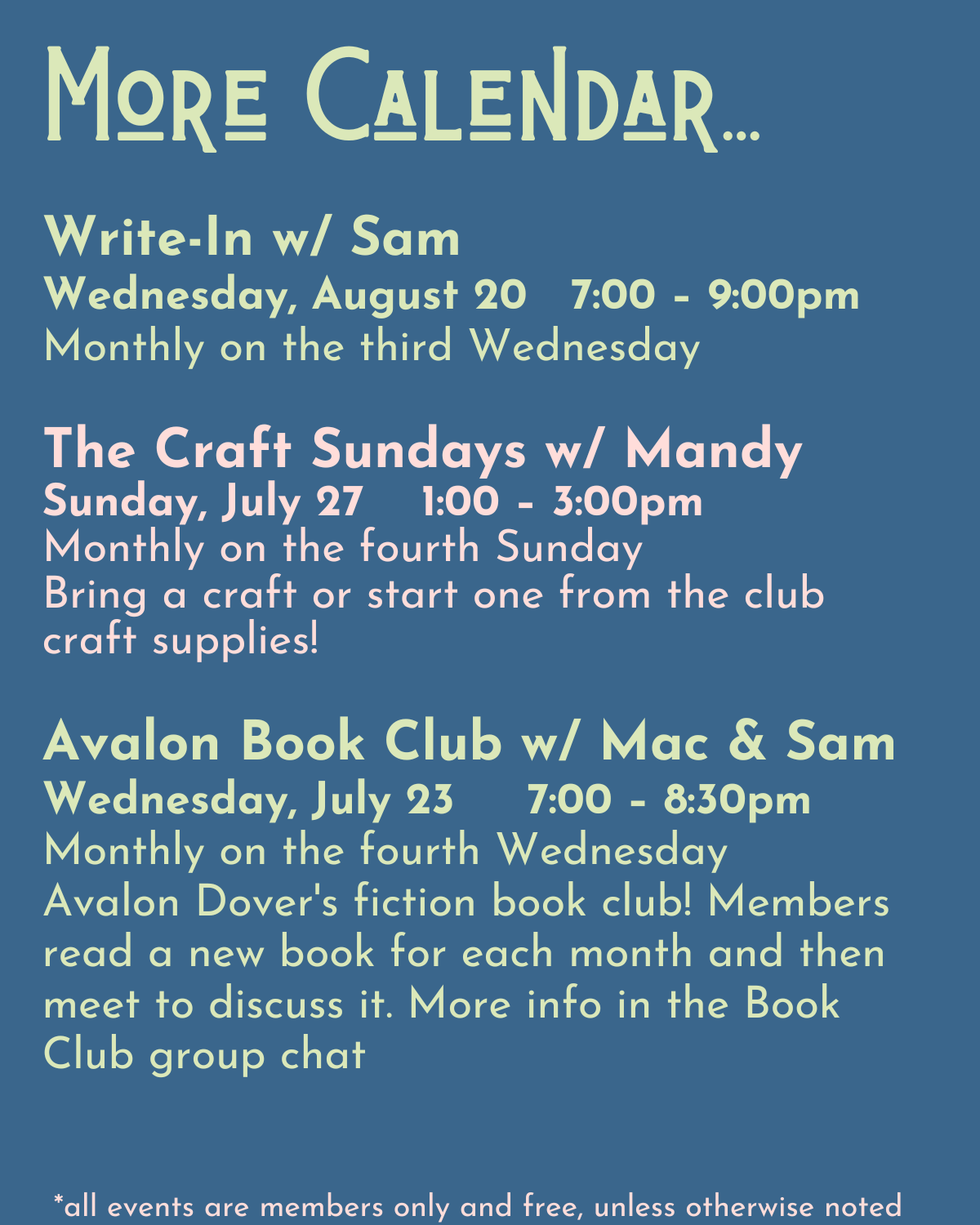 More Calendar...

Write-In w/ Sam
Wednesday, August 20 7:00 - 9:00pm
Monthly on the third Wednesday

The Craft Sundays w/ Mandy
Sunday, July 27 1:00 - 3:00pm
Monthly on the fourth Sunday
Bring a craft or start one from the club craft supplies!

Avalon Book Club w/ Mac & Sam
Wednesday, July 23 7:00 - 8:30pm
Monthly on the fourth Wednesday
Avalon Dover's fiction book club! Members read a new book for each month and then meet to discuss it. More info in the Book Club group chat

*all events are members only and free, unless otherwise noted